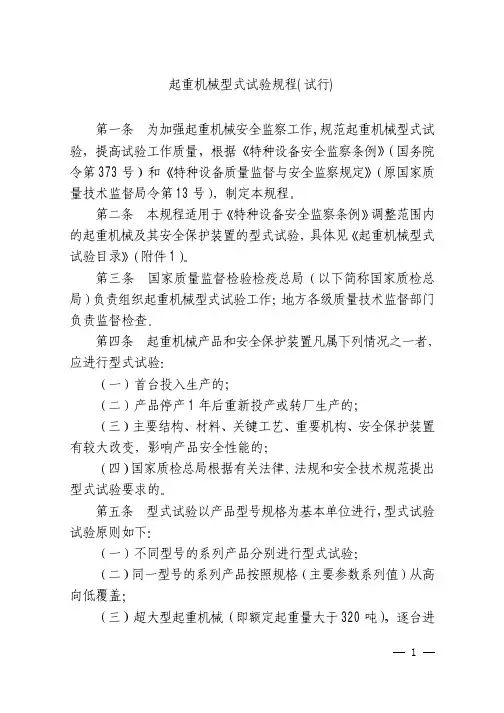 起重机械型式试验规程(试行)

第一条　为加强起重机械安全监察工作，规范起重机械型式试验，提高试验工作质量，根据《特种设备安全监察条例》(国务院令第373号)和《特种设备质量监督与安全监察规定》(原国家质量技术监督局令第13号)，制定本规程。

第二条　本规程适用于《特种设备安全监察条例》调整范围内的起重机械及其安全保护装置的型式试验，具体见《起重机械型式试验目录》(附件1)。

第三条　国家质量监督检验检疫总局(以下简称国家质检总局)负责组织起重机械型式试验工作；地方各级质量技术监督部门负责监督检查。

第四条　起重机械产品和安全保护装置凡属下列情况之一者，应进行型式试验：

(一)首台投入生产的；

(二)产品停产1年后重新投产或转厂生产的；

(三)主要结构、材料、关键工艺、重要机构、安全保护装置有较大改变，影响产品安全性能的；

(四)国家质检总局根据有关法律、法规和安全技术规范提出型式试验要求的。

第五条　型式试验以产品型号规格为基本单位进行，型式试验试验原则如下：

(一)不同型号的系列产品分别进行型式试验；

(二)同一型号的系列产品按照规格(主要参数系列值)从高向低覆盖；

(三)超大型起重机械(即额定起重量大于320吨)，逐台进

— 1 —